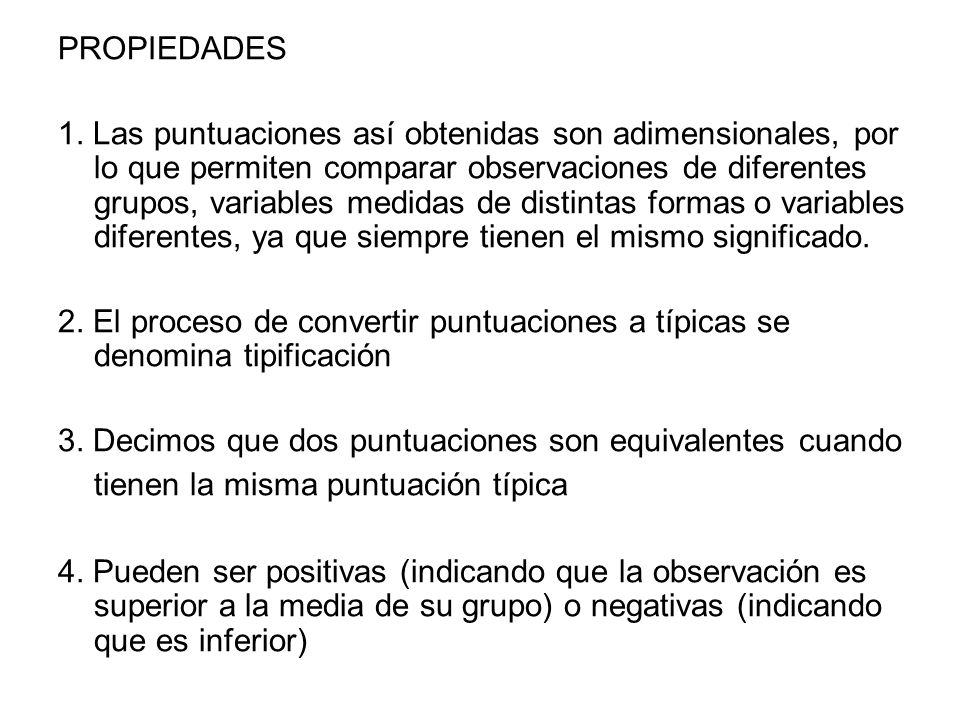 PROPIEDADES

1. Las puntuaciones así obtenidas son adimensionales, por lo que permiten comparar observaciones de diferentes grupos, variables medidas de distintas formas o variables diferentes, ya que siempre tienen el mismo significado.

2. El proceso de convertir puntuaciones a típicas se denomina tipificación

3. Decimos que dos puntuaciones son equivalentes cuando tienen la misma puntuación típica

4. Pueden ser positivas (indicando que la observación es superior a la media de su grupo) o negativas (indicando que es inferior)